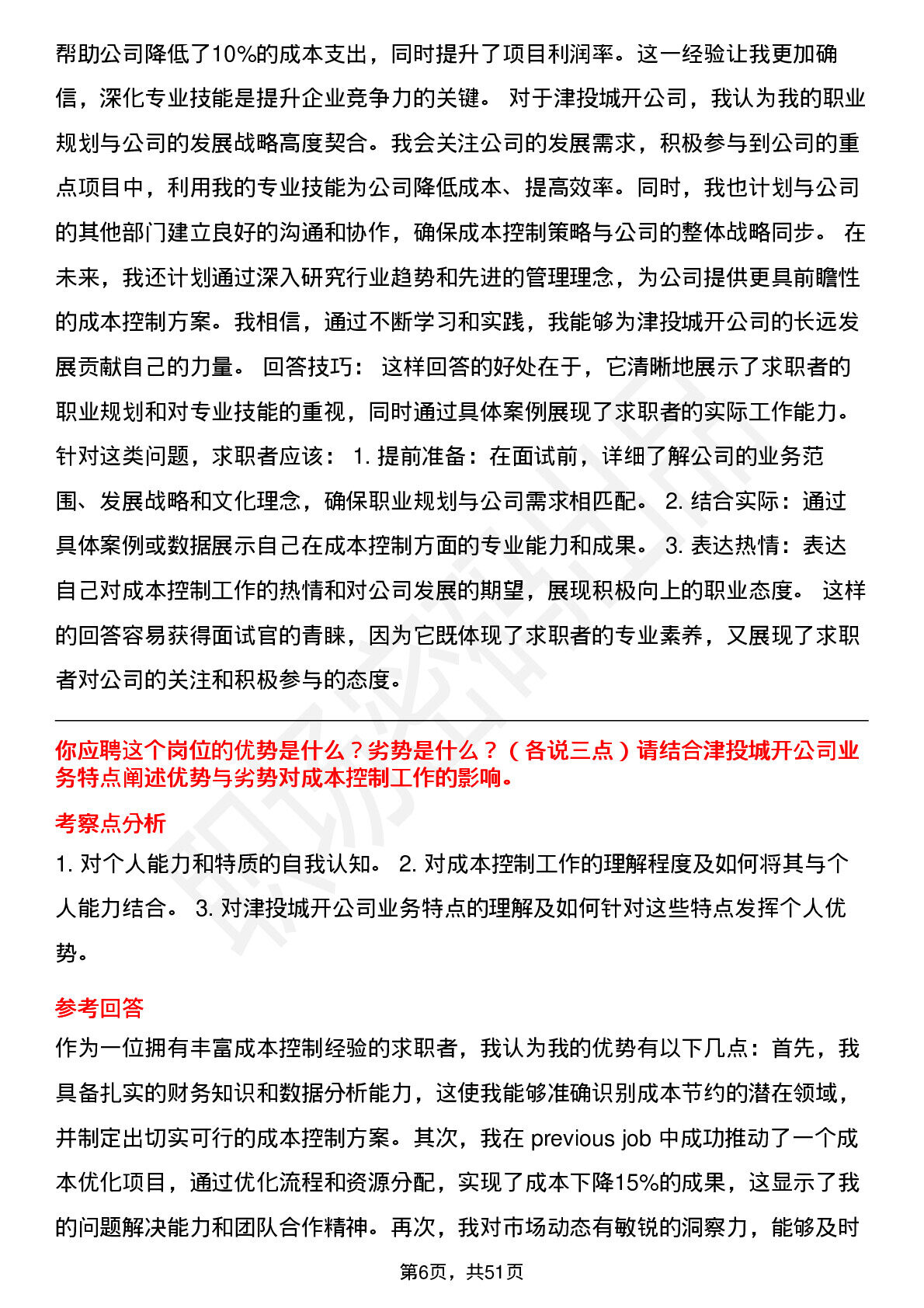 帮助公司降低了10%的成本支出，同时提升了项目利润率。这一经验让我更加确信，深化专业技能是提升企业竞争力的关键。 对于津投城开公司，我认为我的职业规划与公司的发展战略高度契合。我会关注公司的发展需求，积极参与到公司的重点项目中，利用我的专业技能为公司降低成本、提高效率。同时，我也计划与公司的其他部门建立良好的沟通和协作，确保成本控制策略与公司的整体战略同步。 在未来，我还计划通过深入研究行业趋势和先进的管理理念，为公司提供更具前瞻性的成本控制方案。我相信，通过不断学习和实践，我能够为津投城开公司的长远发展贡献自己的力量。 回答技巧： 这样回答的好处在于，它清晰地展示了求职者的职业规划和对专业技能的重视，同时通过具体案例展现了求职者的实际工作能力。针对这类问题，求职者应该： 1. 提前准备：在面试前，详细了解公司的业务范围、发展战略和文化理念，确保职业规划与公司需求相匹配。 2. 结合实际：通过具体案例或数据展示自己在成本控制方面的专业能力和成果。 3. 表达热情：表达自己对成本控制工作的热情和对公司发展的期望，展现积极向上的职业态度。 这样的回答容易获得面试官的青睐，因为它既体现了求职者的专业素养，又展现了求职者对公司的关注和积极参与的态度。

你应聘这个岗位的优势是什么？劣势是什么？（各说三点）请结合津投城开公司业务特点阐述优势与劣势对成本控制工作的影响。

考察点分析

1. 对个人能力和特质的自我认知。 2. 对成本控制工作的理解程度及如何将其与个人能力结合。 3. 对津投城开公司业务特点的理解及如何针对这些特点发挥个人优势。

参考回答

作为一位拥有丰富成本控制经验的求职者，我认为我的优势有以下几点：首先，我具备扎实的财务知识和数据分析能力，这使我能够准确识别成本节约的潜在领域，并制定出切实可行的成本控制方案。其次，我在 previous job 中成功推动了一个成本优化项目，通过优化流程和资源分配，实现了成本下降15%的成果，这显示了我的问题解决能力和团队合作精神。再次，我对市场动态有敏锐的洞察力，能够及时

第6页，共51页